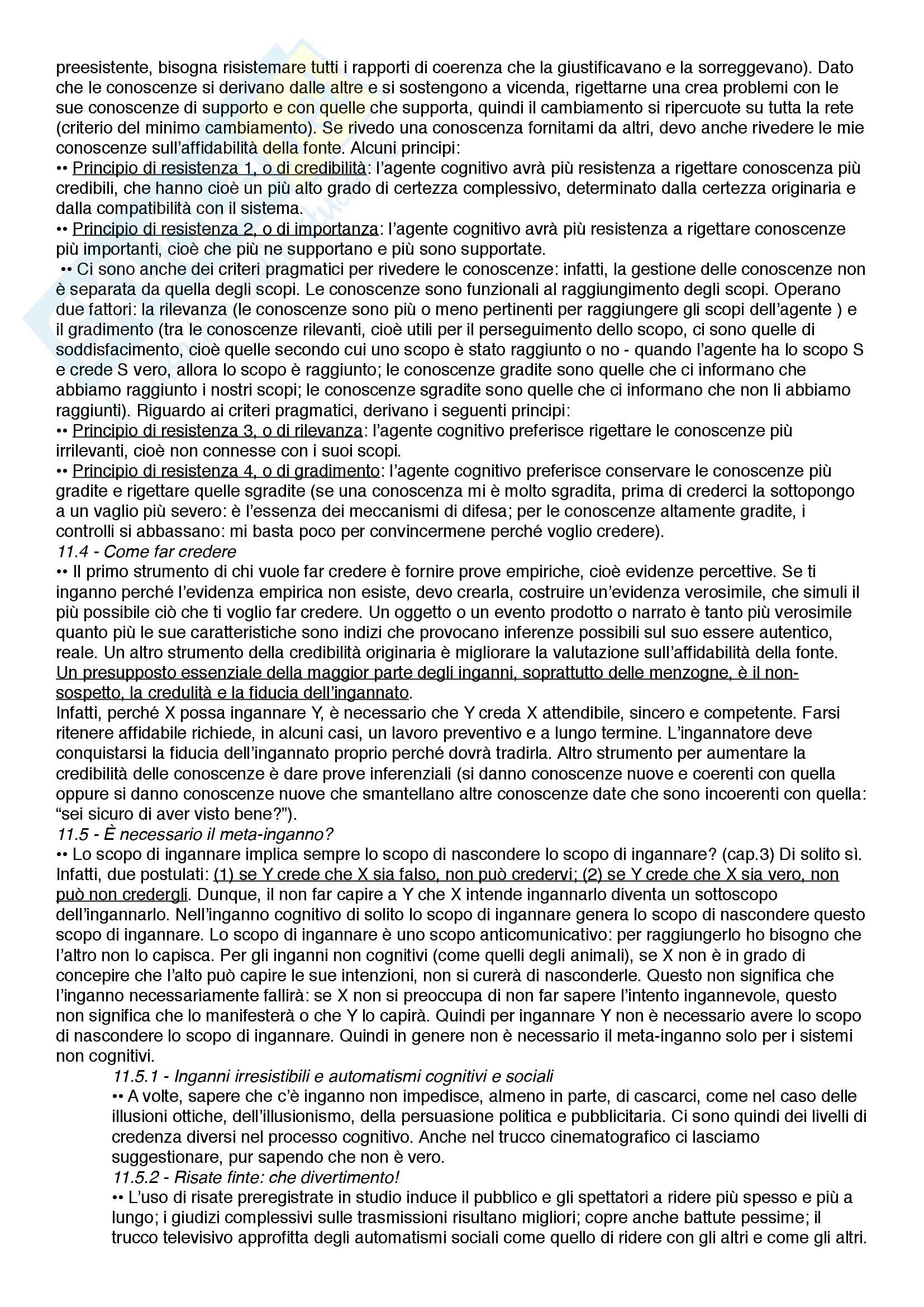 preesistente, bisogna risistemare tutti i rapporti di coerenza che la giustificavano e la sorreggevano). Dato che le conoscenze si derivano dalle altre e si sostengono a vicenda, rigettarne una crea problemi con le sue conoscenze di supporto e con quelle che supporta, quindi il cambiamento si ripercuote su tutta la rete (criterio del minimo cambiamento). Se rivedo una conoscenza fornitami da altri, devo anche rivedere le mie conoscenze sull'affidabilità della fonte. Alcuni principi:
•• Principio di resistenza 1, o di credibilità: l'agente cognitivo avrà più resistenza a rigettare conoscenza più credibili, che hanno cioè un più alto grado di certezza complessivo, determinato dalla certezza originaria e dalla compatibilità con il sistema.
•• Principio di resistenza 2, o di importanza: l'agente cognitivo avrà più resistenza a rigettare conoscenze più importanti, cioè che più ne supportano e più sono supportate.
•• Ci sono anche dei criteri pragmatici per rivedere le conoscenze: infatti, la gestione delle conoscenze non è separata da quella degli scopi. Le conoscenze sono funzionali al raggiungimento degli scopi. Operano due fattori: la rilevanza (le conoscenze sono più o meno pertinenti per raggiungere gli scopi dell'agente ) e il gradimento (tra le conoscenze rilevanti, cioè utili per il perseguimento dello scopo, ci sono quelle di soddisfacimento, cioè quelle secondo cui uno scopo è stato raggiunto o no - quando l'agente ha lo scopo S e crede S vero, allora lo scopo è raggiunto; le conoscenze gradite sono quelle che ci informano che abbiamo raggiunto i nostri scopi; le conoscenze sgradite sono quelle che ci informano che non li abbiamo raggiunti). Riguardo ai criteri pragmatici, derivano i seguenti principi:
•• Principio di resistenza 3, o di rilevanza: l'agente cognitivo preferisce rigettare le conoscenze più irrilevanti, cioè non connesse con i suoi scopi.
•• Principio di resistenza 4, o di gradimento: l'agente cognitivo preferisce conservare le conoscenze più gradite e rigettare quelle sgradite (se una conoscenza mi è molto sgradita, prima di crederci la sottopongo a un vaglio più severo: è l'essenza dei meccanismi di difesa; per le conoscenze altamente gradite, i controlli si abbassano: mi basta poco per convincermene perché voglio credere).
11.4 - Come far credere
•• Il primo strumento di chi vuole far credere è fornire prove empiriche, cioè evidenze percettive. Se ti inganno perché l'evidenza empirica non esiste, devo crearla, costruire un'evidenza verosimile, che simuli il più possibile ciò che ti voglio far credere. Un oggetto o un evento prodotto o narrato è tanto più verosimile quanto più le sue caratteristiche sono indizi che provocano inferenze possibili sul suo essere autentico, reale. Un altro strumento della credibilità originaria è migliorare la valutazione sull'affidabilità della fonte. Un presupposto essenziale della maggior parte degli inganni, soprattutto delle menzogne, è il non-sospetto, la credulità e la fiducia dell'ingannato.
Infatti, perché X possa ingannare Y, è necessario che Y creda X attendibile, sincero e competente. Farsi ritenere affidabile richiede, in alcuni casi, un lavoro preventivo e a lungo termine. L'ingannatore deve conquistarsi la fiducia dell'ingannato proprio perché dovrà tradirla. Altro strumento per aumentare la credibilità delle conoscenze è dare prove inferenziali (si danno conoscenze nuove e coerenti con quella oppure si danno conoscenze nuove che smantellano altre conoscenze date che sono incoerenti con quella: "sei sicuro di aver visto bene?").
11.5 - È necessario il meta-inganno?
•• Lo scopo di ingannare implica sempre lo scopo di nascondere lo scopo di ingannare? (cap.3) Di solito sì. Infatti, due postulati: (1) se Y crede che X sia falso, non può credervi; (2) se Y crede che X sia vero, non può non credergli. Dunque, il non far capire a Y che X intende ingannarlo diventa un sottoscopo dell'ingannarlo. Nell'inganno cognitivo di solito lo scopo di ingannare genera lo scopo di nascondere questo scopo di ingannare. Lo scopo di ingannare è uno scopo anticomunicativo: per raggiungerlo ho bisogno che l'altro non lo capisca. Per gli inganni non cognitivi (come quelli degli animali), se X non è in grado di concepire che l'alto può capire le sue intenzioni, non si curerà di nasconderle. Questo non significa che l'inganno necessariamente fallirà: se X non si preoccupa di non far sapere l'intento ingannevole, questo non significa che lo manifesterà o che Y lo capirà. Quindi per ingannare Y non è necessario avere lo scopo di nascondere lo scopo di ingannare. Quindi in genere non è necessario il meta-inganno solo per i sistemi non cognitivi.
11.5.1 - Inganni irresistibili e automatismi cognitivi e sociali
•• A volte, sapere che c'è inganno non impedisce, almeno in parte, di cascarci, come nel caso delle illusioni ottiche, dell'illusionismo, della persuasione politica e pubblicitaria. Ci sono quindi dei livelli di credenza diversi nel processo cognitivo. Anche nel trucco cinematografico ci lasciamo suggestionare, pur sapendo che non è vero.
11.5.2 - Risate finte: che divertimento!
•• L'uso di risate preregistrate in studio induce il pubblico e gli spettatori a ridere più spesso e più a lungo; i giudizi complessivi sulle trasmissioni risultano migliori; copre anche battute pessime; il trucco televisivo approfitta degli automatismi sociali come quello di ridere con gli altri e come gli altri.